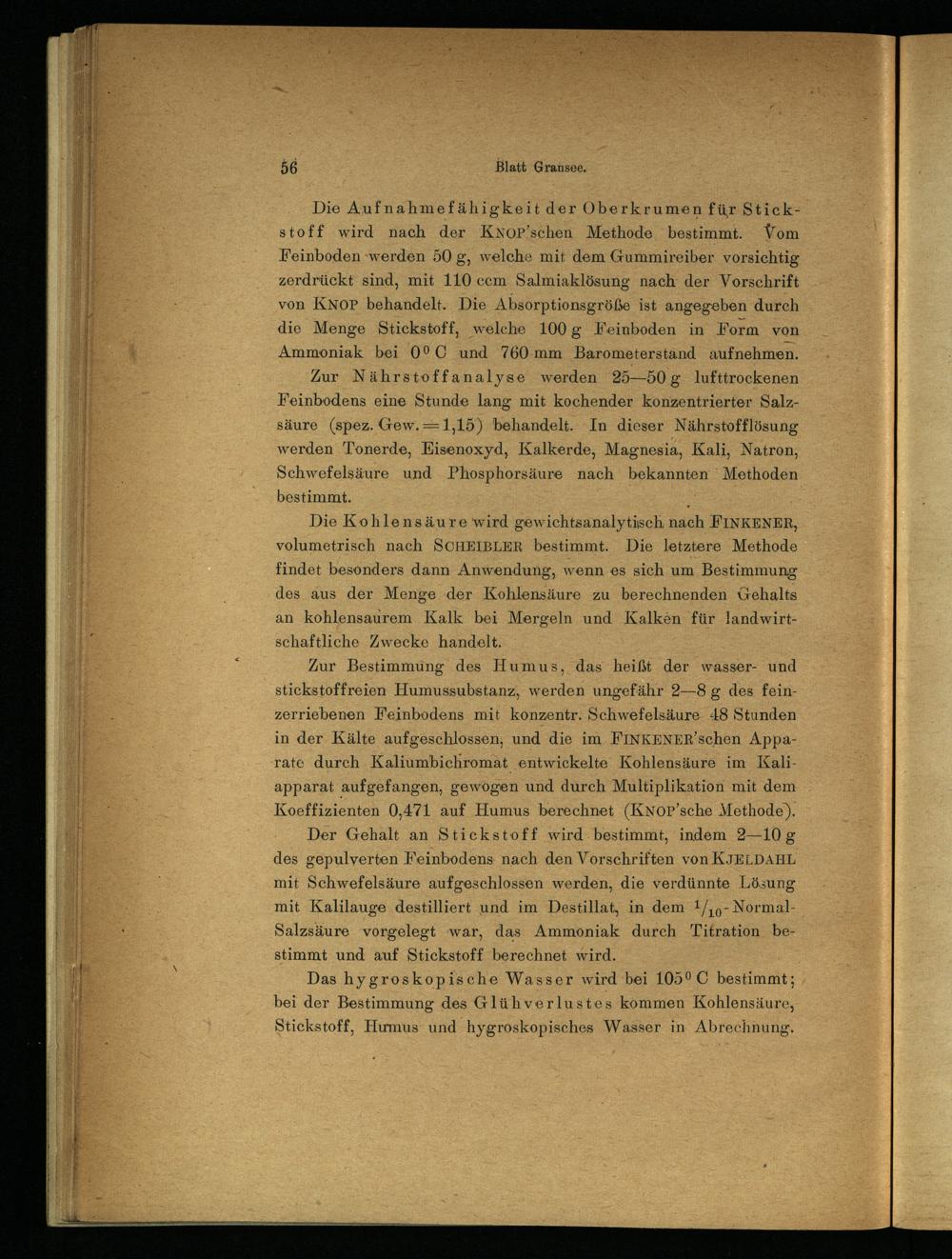 56 Blatt Gransee.

Die Aufnahmefähigkeit der Oberkrumen für Stickstoff wird nach der KNOP'schen Methode bestimmt. Vom Feinboden werden 50 g, welche mit dem Gummireiber vorsichtig zerdrückt sind, mit 110 ccm Salmiaklösung nach der Vorschrift von KNOP behandelt. Die Absorptionsgröße ist angegeben durch die Menge Stickstoff, welche 100 g Feinboden in Form von Ammoniak bei $0^0$ C und 760 mm Barometerstand aufnehmen.

Zur Nährstoffanalyse werden 25—50 g lufttrockenen Feinbodens eine Stunde lang mit kochender konzentrierter Salzsäure (spez. Gew. = 1,15) behandelt. In dieser Nährstofflösung werden Tonerde, Eisenoxyd, Kalkerde, Magnesia, Kali, Natron, Schwefelsäure und Phosphorsäure nach bekannten Methoden bestimmt.

Die Kohlensäure wird gewichtsanalytisch nach FINKENER, volumetrisch nach SCHEIBLER bestimmt. Die letztere Methode findet besonders dann Anwendung, wenn es sich um Bestimmung des aus der Menge der Kohlensäure zu berechnenden Gehalts an kohlensaurem Kalk bei Mergeln und Kalken für landwirtschaftliche Zwecke handelt.

Zur Bestimmung des Humus, das heißt der wasser- und stickstoffreien Humussubstanz, werden ungefähr 2—8 g des feinzerriebenen Feinbodens mit konzentr. Schwefelsäure 48 Stunden in der Kälte aufgeschlossen, und die im FINKENER'schen Apparate durch Kaliumbichromat entwickelte Kohlensäure im Kaliapparat aufgefangen, gewogen und durch Multiplikation mit dem Koeffizienten 0,471 auf Humus berechnet (KNOP'sche Methode).

Der Gehalt an Stickstoff wird bestimmt, indem 2—10 g des gepulverten Feinbodens nach den Vorschriften von KJELDAHL mit Schwefelsäure aufgeschlossen werden, die verdünnte Lösung mit Kalilauge destilliert und im Destillat, in dem $^1/_{10}$-Normal-Salzsäure vorgelegt war, das Ammoniak durch Titration bestimmt und auf Stickstoff berechnet wird.

Das hygroskopische Wasser wird bei $105^0$ C bestimmt; bei der Bestimmung des Glühverlustes kommen Kohlensäure, Stickstoff, Humus und hygroskopisches Wasser in Abrechnung.